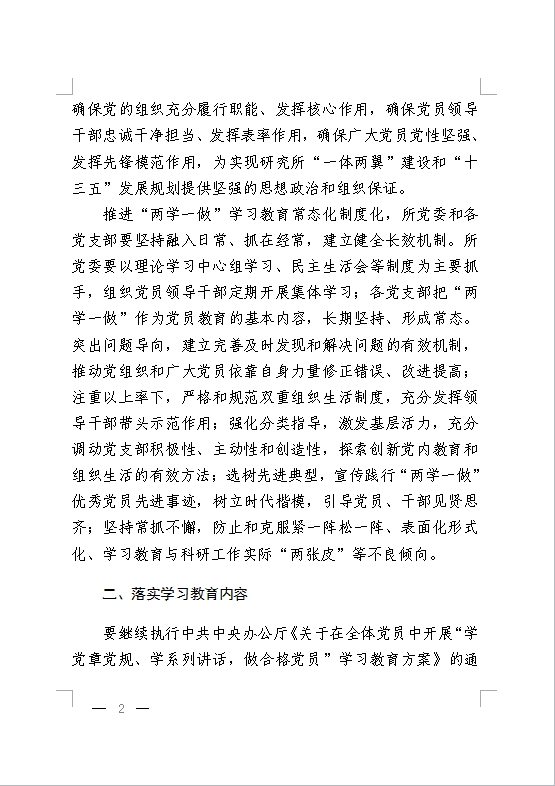 确保党的组织充分履行职能、发挥核心作用，确保党员领导干部忠诚干净担当、发挥表率作用，确保广大党员党性坚强、发挥先锋模范作用，为实现研究所“一体两翼”建设和“十三五”发展规划提供坚强的思想政治和组织保证。

推进“两学一做”学习教育常态化制度化，所党委和各党支部要坚持融入日常、抓在经常，建立健全长效机制。所党委要以理论学习中心组学习、民主生活会等制度为主要抓手，组织党员领导干部定期开展集体学习；各党支部把“两学一做”作为党员教育的基本内容，长期坚持、形成常态。突出问题导向，建立完善及时发现和解决问题的有效机制，推动党组织和广大党员依靠自身力量修正错误、改进提高；注重以上率下，严格和规范双重组织生活制度，充分发挥领导干部带头示范作用；强化分类指导，激发基层活力，充分调动党支部积极性、主动性和创造性，探索创新党内教育和组织生活的有效方法；选树先进典型，宣传践行“两学一做”优秀党员先进事迹，树立时代楷模，引导党员、干部见贤思齐；坚持常抓不懈，防止和克服紧一阵松一阵、表面化形式化、学习教育与科研工作实际“两张皮”等不良倾向。

二、落实学习教育内容

要继续执行中共中央办公厅《关于在全体党员中开展“学党章党规、学系列讲话，做合格党员”学习教育方案》的通

— 2 —